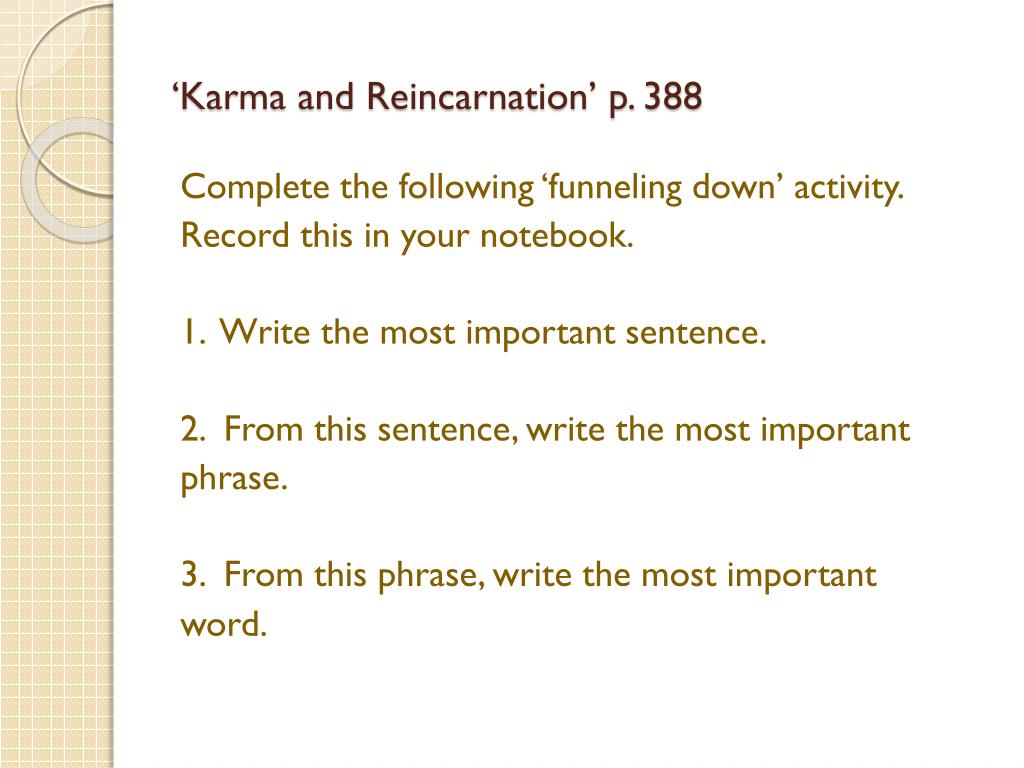 ‘Karma and Reincarnation’ p. 388

Complete the following ‘funneling down’ activity. Record this in your notebook.

1. Write the most important sentence.

2. From this sentence, write the most important phrase.

3. From this phrase, write the most important word.